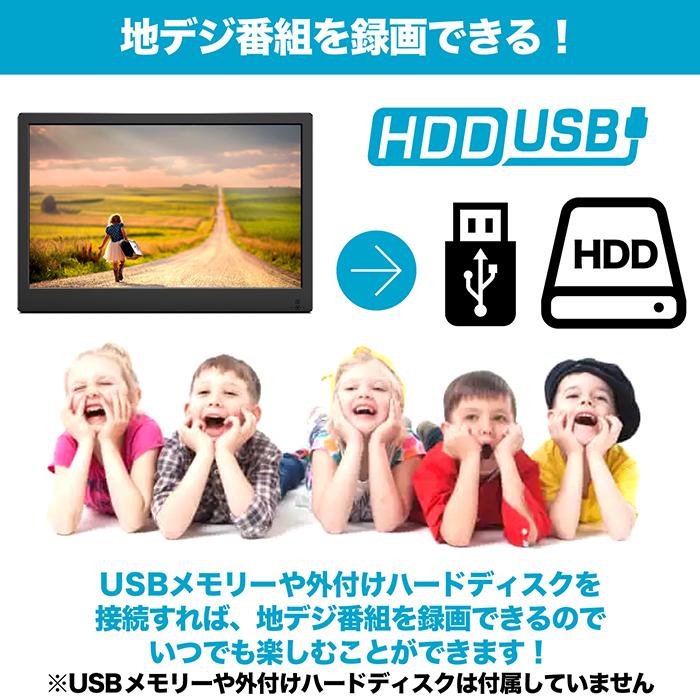 地デジ番組を録画できる！

HDD USB

HDD

USBメモリーや外付けハードディスクを接続すれば、地デジ番組を録画できるのでいつでも楽しむことができます！
※USBメモリーや外付けハードディスクは付属していません